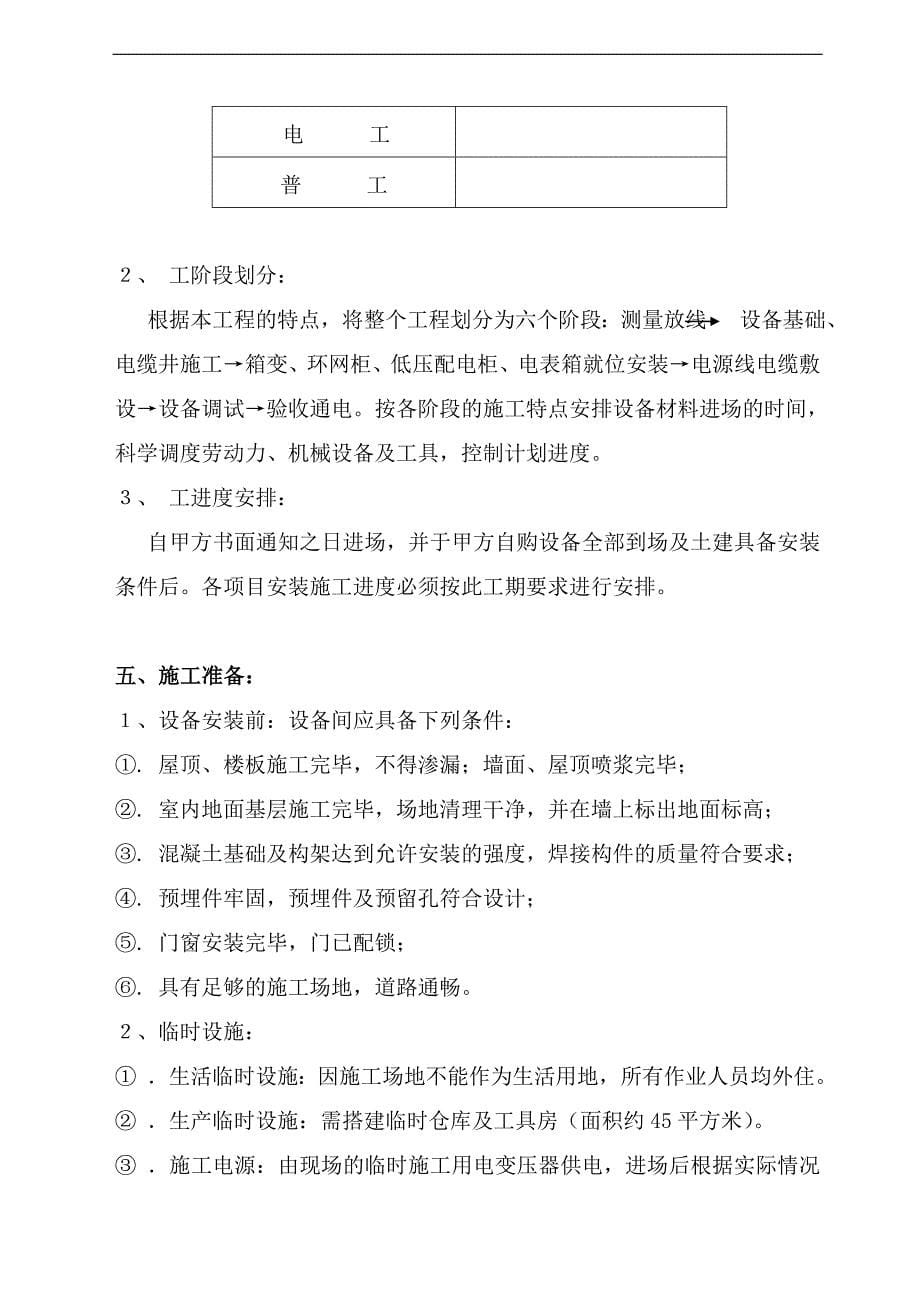 | 电　　工 |  |
|---|---|
| 普　　工 |  |

２、 工阶段划分：

根据本工程的特点，将整个工程划分为六个阶段：测量放线→ 设备基础、电缆井施工→箱变、环网柜、低压配电柜、电表箱就位安装→电源线电缆敷设→设备调试→验收通电。按各阶段的施工特点安排设备材料进场的时间，科学调度劳动力、机械设备及工具，控制计划进度。

３、 工进度安排：

自甲方书面通知之日进场，并于甲方自购设备全部到场及土建具备安装条件后。各项目安装施工进度必须按此工期要求进行安排。

五、施工准备：

１、设备安装前：设备间应具备下列条件：

①. 屋顶、楼板施工完毕，不得渗漏；墙面、屋顶喷浆完毕；

②. 室内地面基层施工完毕，场地清理干净，并在墙上标出地面标高；

③. 混凝土基础及构架达到允许安装的强度，焊接构件的质量符合要求；

④. 预埋件牢固，预埋件及预留孔符合设计；

⑤. 门窗安装完毕，门已配锁；

⑥. 具有足够的施工场地，道路通畅。

２、临时设施：

①．生活临时设施：因施工场地不能作为生活用地，所有作业人员均外住。

②．生产临时设施：需搭建临时仓库及工具房（面积约 45 平方米）。

③．施工电源：由现场的临时施工用电变压器供电，进场后根据实际情况